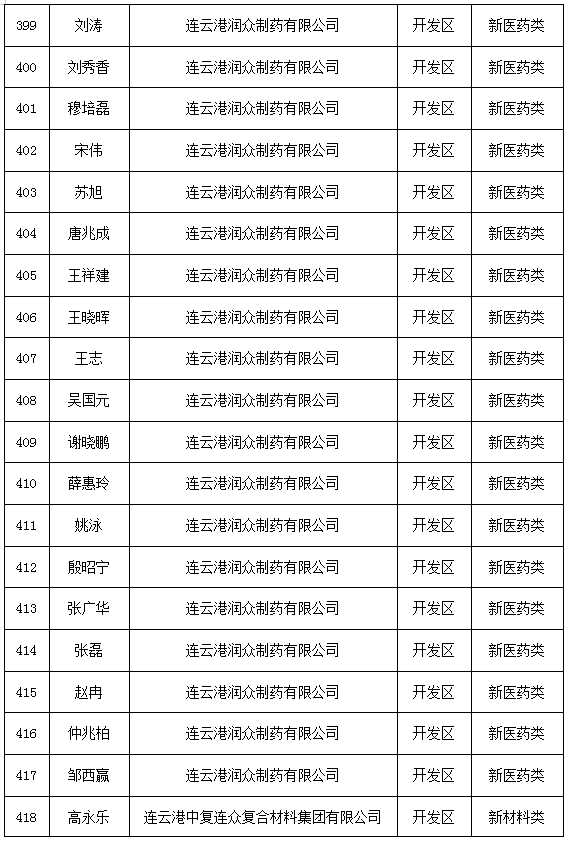 | 399 | 刘涛 | 连云港润众制药有限公司 | 开发区 | 新医药类 |
|---|---|---|---|---|
| 400 | 刘秀香 | 连云港润众制药有限公司 | 开发区 | 新医药类 |
| 401 | 穆培磊 | 连云港润众制药有限公司 | 开发区 | 新医药类 |
| 402 | 宋伟 | 连云港润众制药有限公司 | 开发区 | 新医药类 |
| 403 | 苏旭 | 连云港润众制药有限公司 | 开发区 | 新医药类 |
| 404 | 唐兆成 | 连云港润众制药有限公司 | 开发区 | 新医药类 |
| 405 | 王祥建 | 连云港润众制药有限公司 | 开发区 | 新医药类 |
| 406 | 王晓晖 | 连云港润众制药有限公司 | 开发区 | 新医药类 |
| 407 | 王志 | 连云港润众制药有限公司 | 开发区 | 新医药类 |
| 408 | 吴国元 | 连云港润众制药有限公司 | 开发区 | 新医药类 |
| 409 | 谢晓鹏 | 连云港润众制药有限公司 | 开发区 | 新医药类 |
| 410 | 薛惠玲 | 连云港润众制药有限公司 | 开发区 | 新医药类 |
| 411 | 姚泳 | 连云港润众制药有限公司 | 开发区 | 新医药类 |
| 412 | 殷昭宁 | 连云港润众制药有限公司 | 开发区 | 新医药类 |
| 413 | 张广华 | 连云港润众制药有限公司 | 开发区 | 新医药类 |
| 414 | 张磊 | 连云港润众制药有限公司 | 开发区 | 新医药类 |
| 415 | 赵冉 | 连云港润众制药有限公司 | 开发区 | 新医药类 |
| 416 | 仲兆柏 | 连云港润众制药有限公司 | 开发区 | 新医药类 |
| 417 | 邹西赢 | 连云港润众制药有限公司 | 开发区 | 新医药类 |
| 418 | 高永乐 | 连云港中复连众复合材料集团有限公司 | 开发区 | 新材料类 |